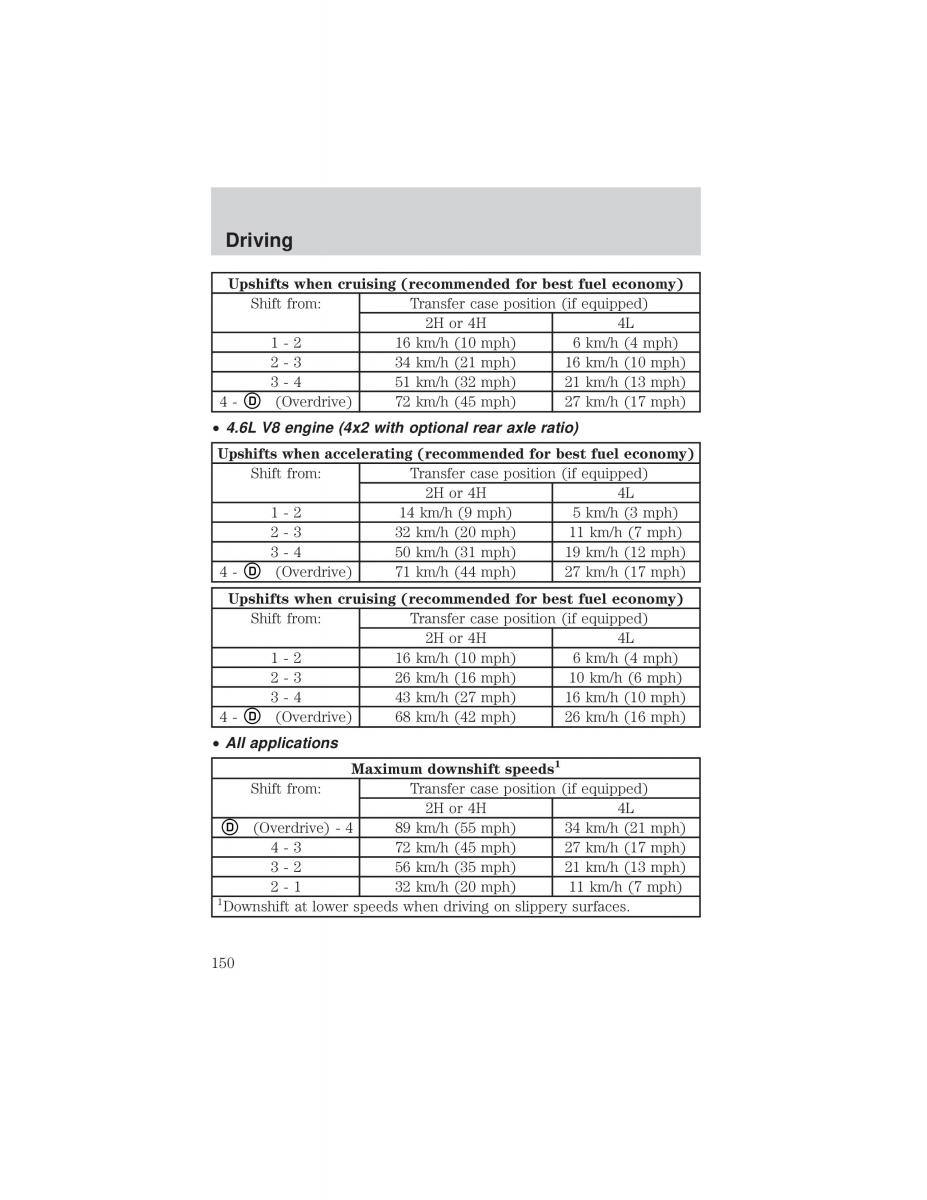 Driving

| Upshifts when cruising (recommended for best fuel economy) | | |
|---|---|---|
| Shift from: | Transfer case position (if equipped) | |
| | 2H or 4H | 4L |
| 1 - 2 | 16 km/h (10 mph) | 6 km/h (4 mph) |
| 2 - 3 | 34 km/h (21 mph) | 16 km/h (10 mph) |
| 3 - 4 | 51 km/h (32 mph) | 21 km/h (13 mph) |
| 4 - D (Overdrive) | 72 km/h (45 mph) | 27 km/h (17 mph) |

• 4.6L V8 engine (4x2 with optional rear axle ratio)

| Upshifts when accelerating (recommended for best fuel economy) | | |
|---|---|---|
| Shift from: | Transfer case position (if equipped) | |
| | 2H or 4H | 4L |
| 1 - 2 | 14 km/h (9 mph) | 5 km/h (3 mph) |
| 2 - 3 | 32 km/h (20 mph) | 11 km/h (7 mph) |
| 3 - 4 | 50 km/h (31 mph) | 19 km/h (12 mph) |
| 4 - D (Overdrive) | 71 km/h (44 mph) | 27 km/h (17 mph) |

| Upshifts when cruising (recommended for best fuel economy) | | |
|---|---|---|
| Shift from: | Transfer case position (if equipped) | |
| | 2H or 4H | 4L |
| 1 - 2 | 16 km/h (10 mph) | 6 km/h (4 mph) |
| 2 - 3 | 26 km/h (16 mph) | 10 km/h (6 mph) |
| 3 - 4 | 43 km/h (27 mph) | 16 km/h (10 mph) |
| 4 - D (Overdrive) | 68 km/h (42 mph) | 26 km/h (16 mph) |

• All applications

| Maximum downshift speeds$^1$ | | |
|---|---|---|
| Shift from: | Transfer case position (if equipped) | |
| | 2H or 4H | 4L |
| D (Overdrive) - 4 | 89 km/h (55 mph) | 34 km/h (21 mph) |
| 4 - 3 | 72 km/h (45 mph) | 27 km/h (17 mph) |
| 3 - 2 | 56 km/h (35 mph) | 21 km/h (13 mph) |
| 2 - 1 | 32 km/h (20 mph) | 11 km/h (7 mph) |
| $^1$Downshift at lower speeds when driving on slippery surfaces. | | |

150